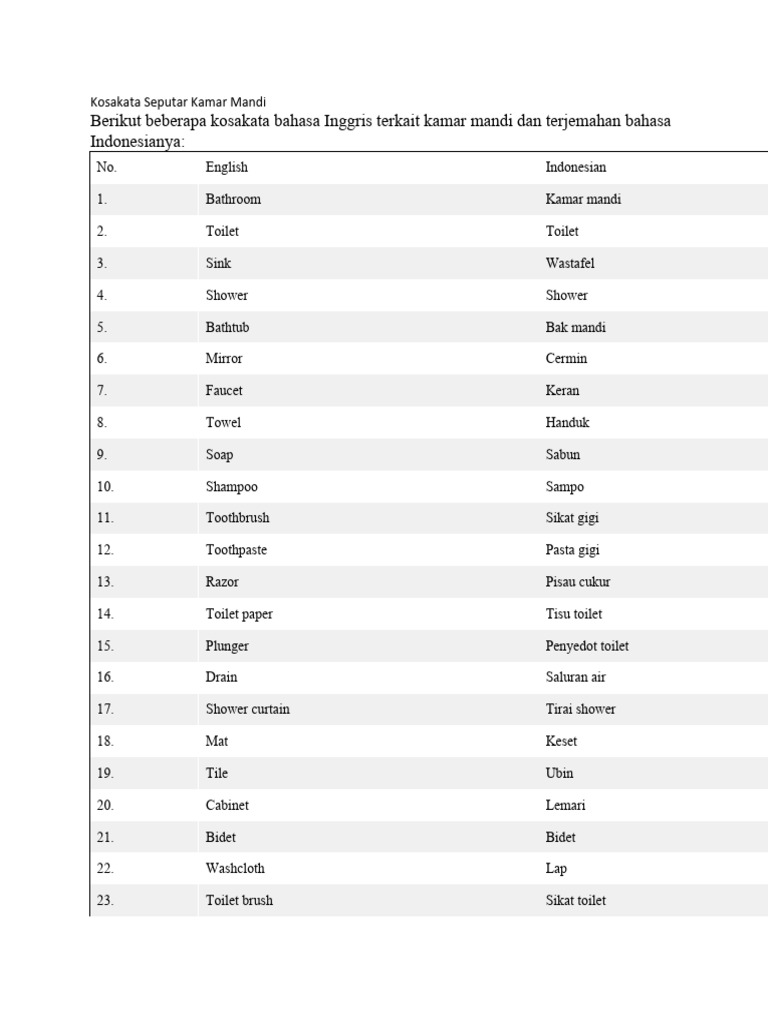 Kosakata Seputar Kamar Mandi

Berikut beberapa kosakata bahasa Inggris terkait kamar mandi dan terjemahan bahasa Indonesianya:

| No. | English | Indonesian |
|---|---|---|
| 1. | Bathroom | Kamar mandi |
| 2. | Toilet | Toilet |
| 3. | Sink | Wastafel |
| 4. | Shower | Shower |
| 5. | Bathtub | Bak mandi |
| 6. | Mirror | Cermin |
| 7. | Faucet | Keran |
| 8. | Towel | Handuk |
| 9. | Soap | Sabun |
| 10. | Shampoo | Sampo |
| 11. | Toothbrush | Sikat gigi |
| 12. | Toothpaste | Pasta gigi |
| 13. | Razor | Pisau cukur |
| 14. | Toilet paper | Tisu toilet |
| 15. | Plunger | Penyedot toilet |
| 16. | Drain | Saluran air |
| 17. | Shower curtain | Tirai shower |
| 18. | Mat | Keset |
| 19. | Tile | Ubin |
| 20. | Cabinet | Lemari |
| 21. | Bidet | Bidet |
| 22. | Washcloth | Lap |
| 23. | Toilet brush | Sikat toilet |